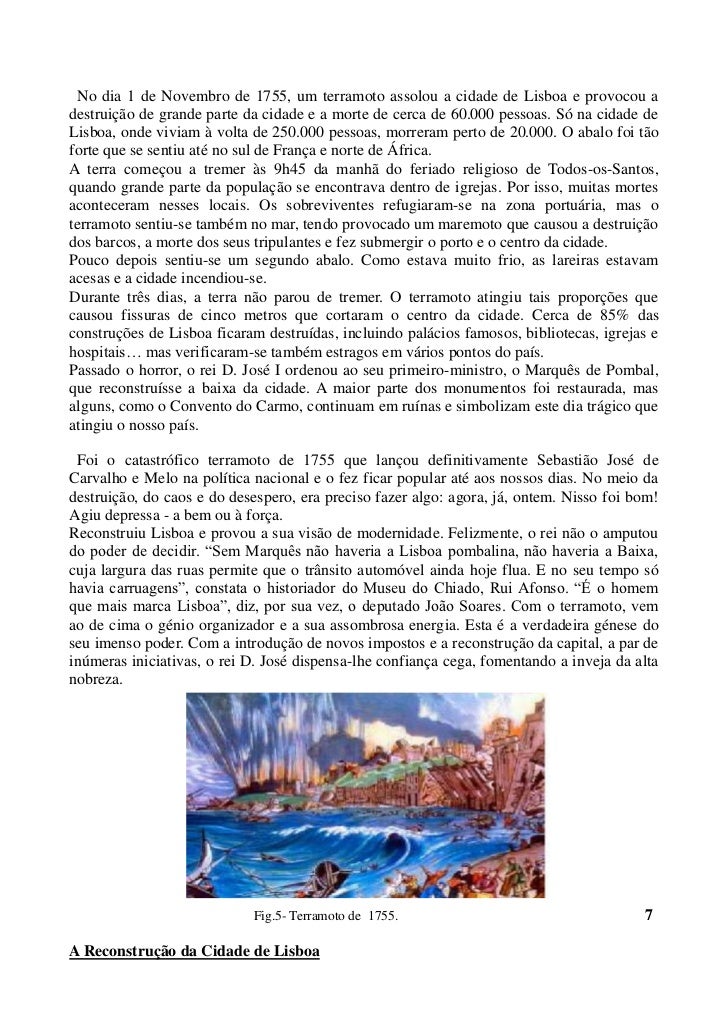 No dia 1 de Novembro de 1755, um terramoto assolou a cidade de Lisboa e provocou a destruição de grande parte da cidade e a morte de cerca de 60.000 pessoas. Só na cidade de Lisboa, onde viviam à volta de 250.000 pessoas, morreram perto de 20.000. O abalo foi tão forte que se sentiu até no sul de França e norte de África.
A terra começou a tremer às 9h45 da manhã do feriado religioso de Todos-os-Santos, quando grande parte da população se encontrava dentro de igrejas. Por isso, muitas mortes aconteceram nesses locais. Os sobreviventes refugiaram-se na zona portuária, mas o terramoto sentiu-se também no mar, tendo provocado um maremoto que causou a destruição dos barcos, a morte dos seus tripulantes e fez submergir o porto e o centro da cidade.
Pouco depois sentiu-se um segundo abalo. Como estava muito frio, as lareiras estavam acesas e a cidade incendiou-se.
Durante três dias, a terra não parou de tremer. O terramoto atingiu tais proporções que causou fissuras de cinco metros que cortaram o centro da cidade. Cerca de 85% das construções de Lisboa ficaram destruídas, incluindo palácios famosos, bibliotecas, igrejas e hospitais… mas verificaram-se também estragos em vários pontos do país.
Passado o horror, o rei D. José I ordenou ao seu primeiro-ministro, o Marquês de Pombal, que reconstruísse a baixa da cidade. A maior parte dos monumentos foi restaurada, mas alguns, como o Convento do Carmo, continuam em ruínas e simbolizam este dia trágico que atingiu o nosso país.

Foi o catastrófico terramoto de 1755 que lançou definitivamente Sebastião José de Carvalho e Melo na política nacional e o fez ficar popular até aos nossos dias. No meio da destruição, do caos e do desespero, era preciso fazer algo: agora, já, ontem. Nisso foi bom! Agiu depressa - a bem ou à força.
Reconstruiu Lisboa e provou a sua visão de modernidade. Felizmente, o rei não o amputou do poder de decidir. “Sem Marquês não haveria a Lisboa pombalina, não haveria a Baixa, cuja largura das ruas permite que o trânsito automóvel ainda hoje flua. E no seu tempo só havia carruagens”, constata o historiador do Museu do Chiado, Rui Afonso. “É o homem que mais marca Lisboa”, diz, por sua vez, o deputado João Soares. Com o terramoto, vem ao de cima o génio organizador e a sua assombrosa energia. Esta é a verdadeira génese do seu imenso poder. Com a introdução de novos impostos e a reconstrução da capital, a par de inúmeras iniciativas, o rei D. José dispensa-lhe confiança cega, fomentando a inveja da alta nobreza.

Fig.5- Terramoto de 1755.

7

A Reconstrução da Cidade de Lisboa